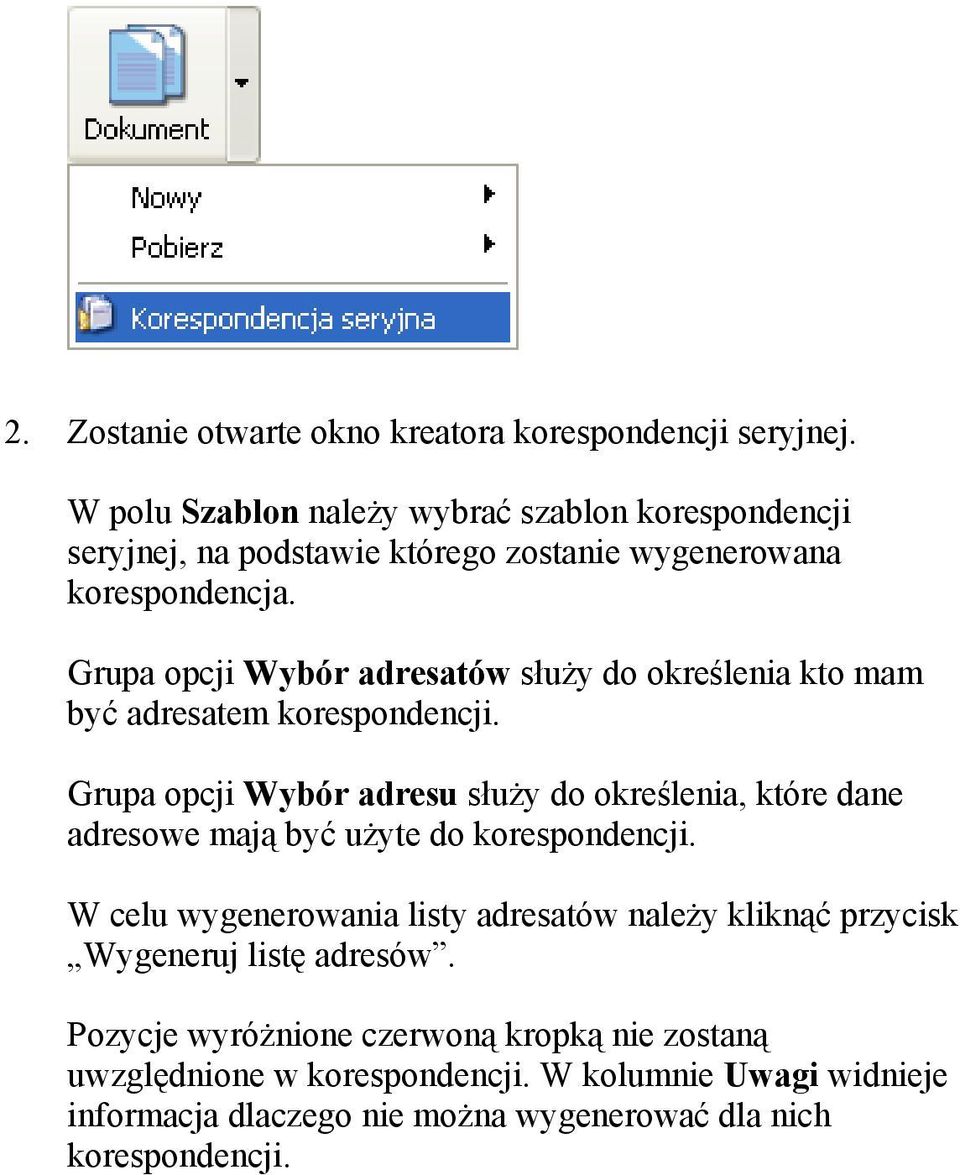 Dokument

Nowy
Pobierz
Korespondencja seryjna

2. Zostanie otwarte okno kreatora korespondencji seryjnej.

W polu Szablon należy wybrać szablon korespondencji seryjnej, na podstawie którego zostanie wygenerowana korespondencja.

Grupa opcji Wybór adresatów służy do określenia kto mam być adresatem korespondencji.

Grupa opcji Wybór adresu służy do określenia, które dane adresowe mają być użyte do korespondencji.

W celu wygenerowania listy adresatów należy kliknąć przycisk „Wygeneruj listę adresów”.

Pozycje wyróżnione czerwoną kropką nie zostaną uwzględnione w korespondencji. W kolumnie Uwagi widnieje informacja dlaczego nie można wygenerować dla nich korespondencji.